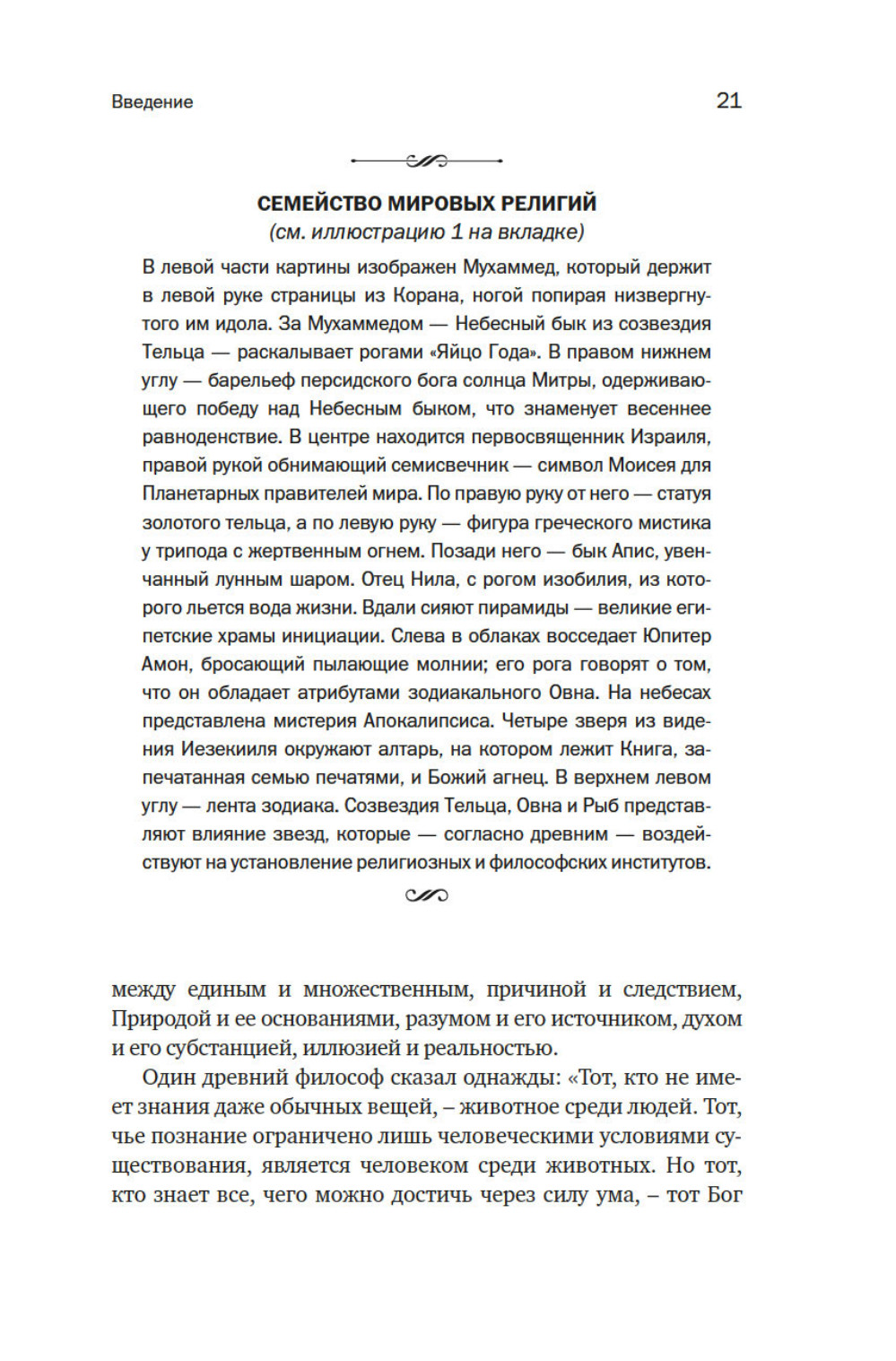 Введение

21

СЕМЕЙСТВО МИРОВЫХ РЕЛИГИЙ
(см. иллюстрацию 1 на вкладке)

В левой части картины изображен Мухаммед, который держит в левой руке страницы из Корана, ногой попирая низвергнутого им идола. За Мухаммедом — Небесный бык из созвездия Тельца — раскалывает рогами «Яйцо Года». В правом нижнем углу — барельеф персидского бога солнца Митры, одерживающего победу над Небесным быком, что знаменует весеннее равноденствие. В центре находится первосвященник Израиля, правой рукой обнимающий семисвечник — символ Моисея для Планетарных правителей мира. По правую руку от него — статуя золотого тельца, а по левую руку — фигура греческого мистика у трипода с жертвенным огнем. Позади него — бык Апис, увенчанный лунным шаром. Отец Нила, с рогом изобилия, из которого льется вода жизни. Вдали сияют пирамиды — великие египетские храмы инициации. Слева в облаках восседает Юпитер Амон, бросающий пылающие молнии; его рога говорят о том, что он обладает атрибутами зодиакального Овна. На небесах представлена мистерия Апокалипсиса. Четыре зверя из видения Иезекииля окружают алтарь, на котором лежит Книга, запечатанная семью печатями, и Божий агнец. В верхнем левом углу — лента зодиака. Созвездия Тельца, Овна и Рыб представляют влияние звезд, которые — согласно древним — воздействуют на установление религиозных и философских институтов.

между единым и множественным, причиной и следствием, Природой и ее основаниями, разумом и его источником, духом и его субстанцией, иллюзией и реальностью.

Один древний философ сказал однажды: «Тот, кто не имеет знания даже обычных вещей, – животное среди людей. Тот, чье познание ограничено лишь человеческими условиями существования, является человеком среди животных. Но тот, кто знает все, чего можно достичь через силу ума, – тот Бог